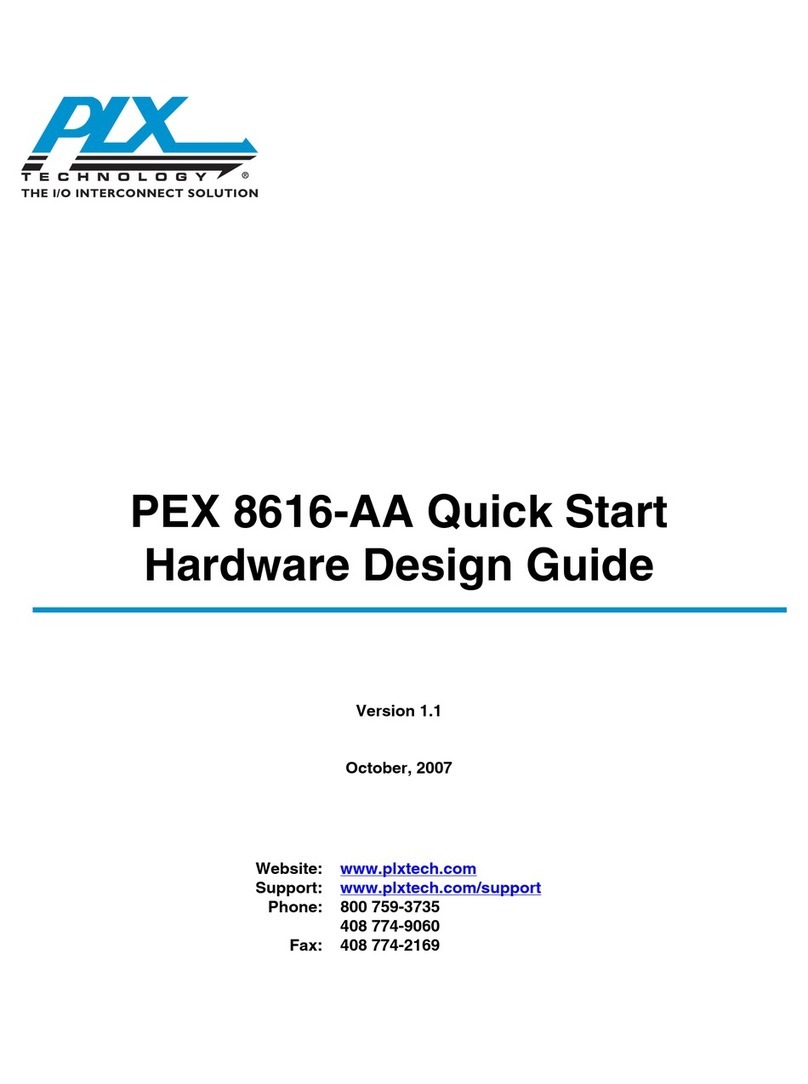 PLX
TECHNOLOGY ®
THE I/O INTERCONNECT SOLUTION

PEX 8616-AA Quick Start Hardware Design Guide

Version 1.1

October, 2007

Website: www.plxtech.com
Support: www.plxtech.com/support
Phone: 800 759-3735
408 774-9060
Fax: 408 774-2169